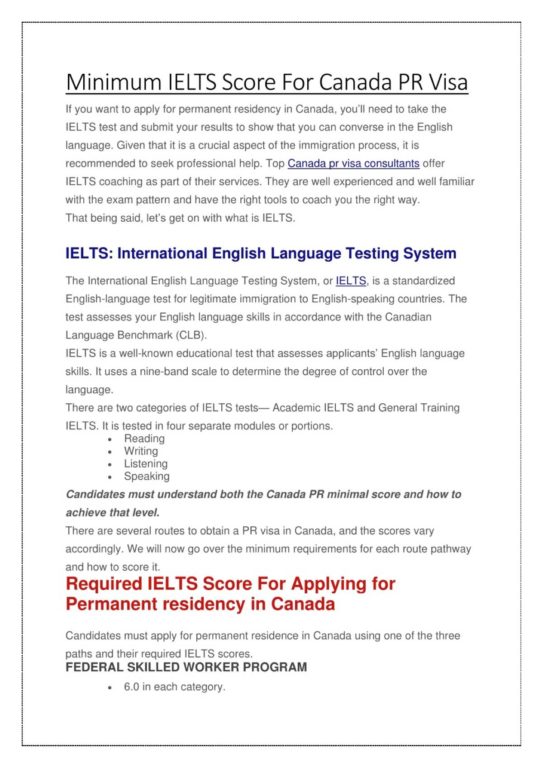 Minimum IELTS Score For Canada PR Visa

If you want to apply for permanent residency in Canada, you'll need to take the IELTS test and submit your results to show that you can converse in the English language. Given that it is a crucial aspect of the immigration process, it is recommended to seek professional help. Top Canada pr visa consultants offer IELTS coaching as part of their services. They are well experienced and well familiar with the exam pattern and have the right tools to coach you the right way.
That being said, let's get on with what is IELTS.

IELTS: International English Language Testing System

The International English Language Testing System, or IELTS, is a standardized English-language test for legitimate immigration to English-speaking countries. The test assesses your English language skills in accordance with the Canadian Language Benchmark (CLB).
IELTS is a well-known educational test that assesses applicants' English language skills. It uses a nine-band scale to determine the degree of control over the language.
There are two categories of IELTS tests— Academic IELTS and General Training IELTS. It is tested in four separate modules or portions.
• Reading
• Writing
• Listening
• Speaking

Candidates must understand both the Canada PR minimal score and how to achieve that level.
There are several routes to obtain a PR visa in Canada, and the scores vary accordingly. We will now go over the minimum requirements for each route pathway and how to score it.

Required IELTS Score For Applying for Permanent residency in Canada

Candidates must apply for permanent residence in Canada using one of the three paths and their required IELTS scores.
FEDERAL SKILLED WORKER PROGRAM
• 6.0 in each category.